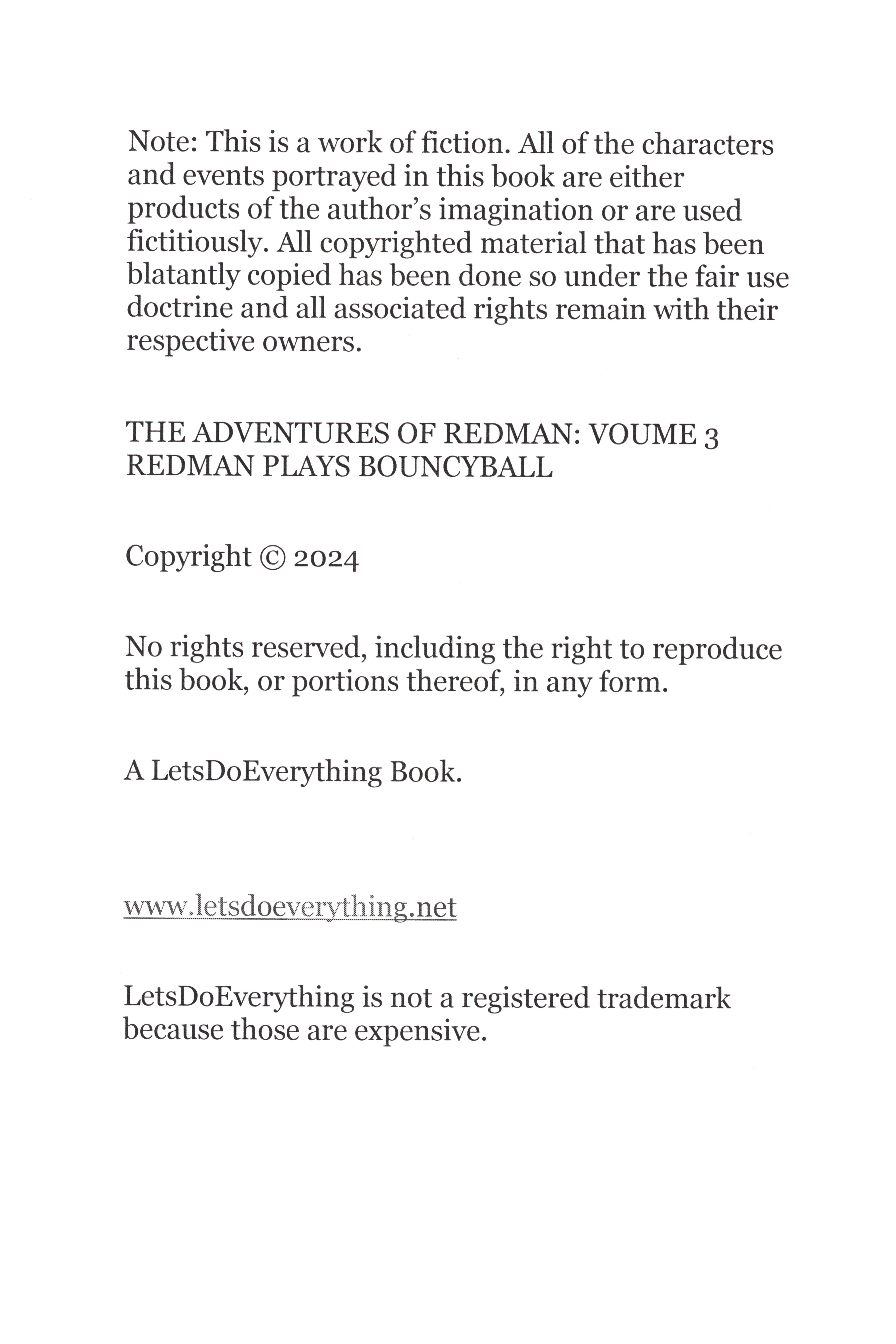 Note: This is a work of fiction. All of the characters and events portrayed in this book are either products of the author's imagination or are used fictitiously. All copyrighted material that has been blatantly copied has been done so under the fair use doctrine and all associated rights remain with their respective owners.

THE ADVENTURES OF REDMAN: VOUME 3
REDMAN PLAYS BOUNCYBALL

Copyright © 2024

No rights reserved, including the right to reproduce this book, or portions thereof, in any form.

A LetsDoEverything Book.

www.letsdoeverything.net

LetsDoEverything is not a registered trademark because those are expensive.